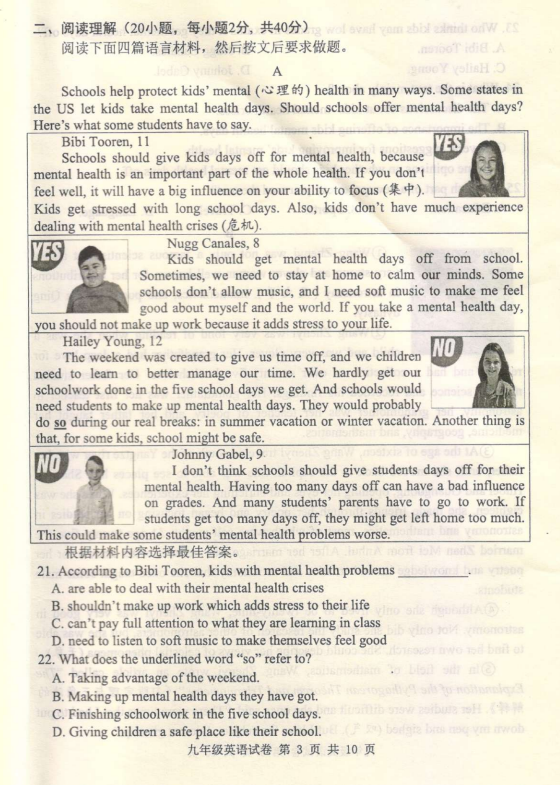 二、阅读理解（20小题，每小题2分，共40分）

阅读下面四篇语言材料，然后按文后要求做题。

A

Schools help protect kids' mental (心理的) health in many ways. Some states in the US let kids take mental health days. Should schools offer mental health days? Here's what some students have to say.

Bibi Tooren, 11

YES

Schools should give kids days off for mental health, because mental health is an important part of the whole health. If you don't feel well, it will have a big influence on your ability to focus (集中). Kids get stressed with long school days. Also, kids don't have much experience dealing with mental health crises (危机).

YES

Nugg Canales, 8

Kids should get mental health days off from school. Sometimes, we need to stay at home to calm our minds. Some schools don't allow music, and I need soft music to make me feel good about myself and the world. If you take a mental health day, you should not make up work because it adds stress to your life.

Hailey Young, 12

NO

The weekend was created to give us time off, and we children need to learn to better manage our time. We hardly get our schoolwork done in the five school days we get. And schools would need students to make up mental health days. They would probably do so during our real breaks: in summer vacation or winter vacation. Another thing is that, for some kids, school might be safe.

NO

Johnny Gabel, 9

I don't think schools should give students days off for their mental health. Having too many days off can have a bad influence on grades. And many students' parents have to go to work. If students get too many days off, they might get left home too much. This could make some students' mental health problems worse.

根据材料内容选择最佳答案。

21. According to Bibi Tooren, kids with mental health problems ________.
A. are able to deal with their mental health crises
B. shouldn't make up work which adds stress to their life
C. can't pay full attention to what they are learning in class
D. need to listen to soft music to make themselves feel good

22. What does the underlined word "so" refer to?
A. Taking advantage of the weekend.
B. Making up mental health days they have got.
C. Finishing schoolwork in the five school days.
D. Giving children a safe place like their school.

九年级英语试卷 第 3 页 共 10 页